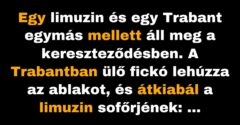 Egy limuzin és egy Trabant egymás mellett áll meg a kereszteződésben. A Trabantban ülő fickó lehúzza az ablakot, és átkiabál a limuzin sofőrjének: ...